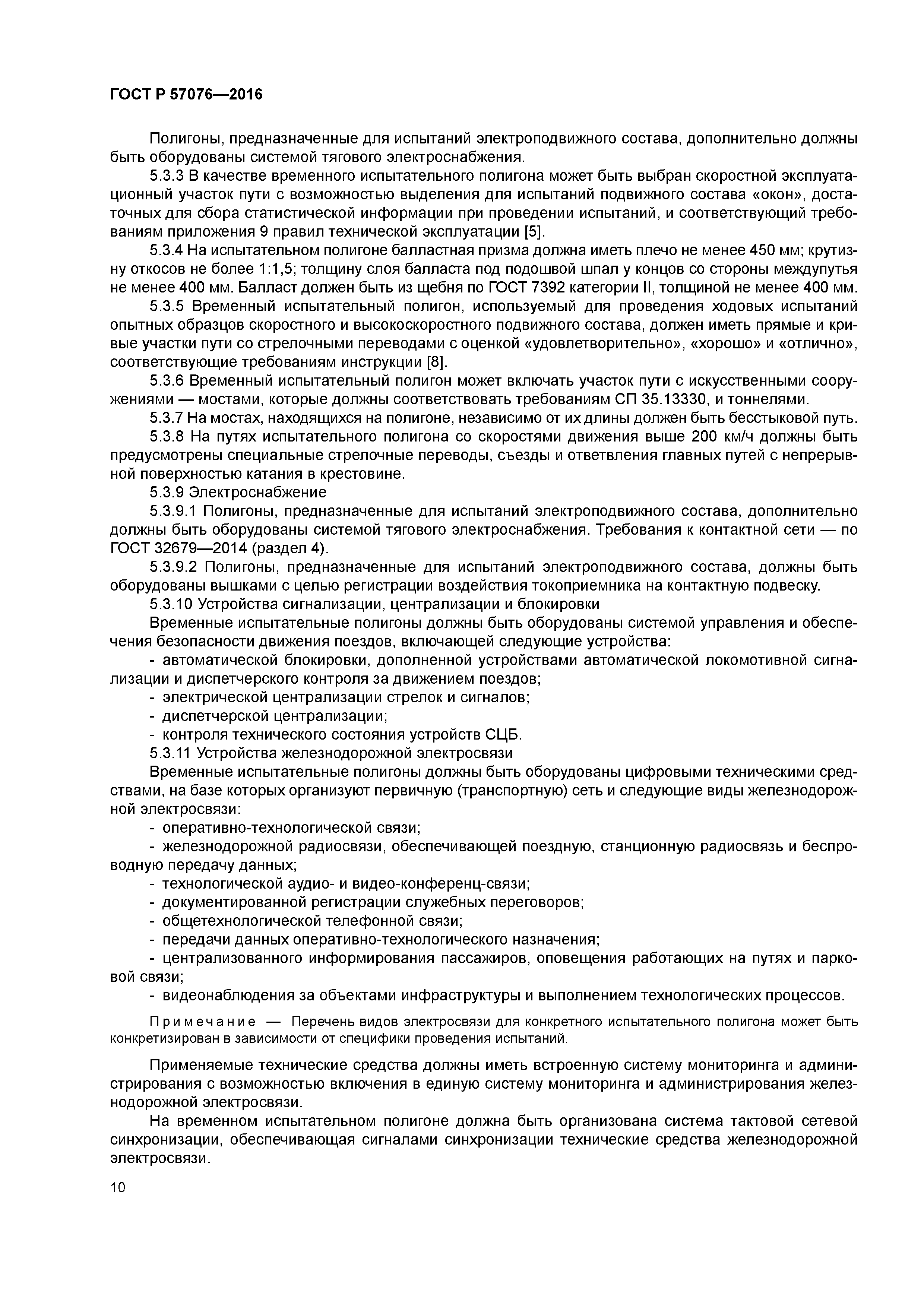 ГОСТ Р 57076—2016

Полигоны, предназначенные для испытаний электроподвижного состава, дополнительно должны быть оборудованы системой тягового электроснабжения.

5.3.3 В качестве временного испытательного полигона может быть выбран скоростной эксплуатационный участок пути с возможностью выделения для испытаний подвижного состава «окон», достаточных для сбора статистической информации при проведении испытаний, и соответствующий требованиям приложения 9 правил технической эксплуатации [5].

5.3.4 На испытательном полигоне балластная призма должна иметь плечо не менее 450 мм; крутизну откосов не более 1:1,5; толщину слоя балласта под подошвой шпал у концов со стороны междупутья не менее 400 мм. Балласт должен быть из щебня по ГОСТ 7392 категории II, толщиной не менее 400 мм.

5.3.5 Временный испытательный полигон, используемый для проведения ходовых испытаний опытных образцов скоростного и высокоскоростного подвижного состава, должен иметь прямые и кривые участки пути со стрелочными переводами с оценкой «удовлетворительно», «хорошо» и «отлично», соответствующие требованиям инструкции [8].

5.3.6 Временный испытательный полигон может включать участок пути с искусственными сооружениями — мостами, которые должны соответствовать требованиям СП 35.13330, и тоннелями.

5.3.7 На мостах, находящихся на полигоне, независимо от их длины должен быть бесстыковой путь.

5.3.8 На путях испытательного полигона со скоростями движения выше 200 км/ч должны быть предусмотрены специальные стрелочные переводы, съезды и ответвления главных путей с непрерывной поверхностью катания в крестовине.

5.3.9 Электроснабжение

5.3.9.1 Полигоны, предназначенные для испытаний электроподвижного состава, дополнительно должны быть оборудованы системой тягового электроснабжения. Требования к контактной сети — по ГОСТ 32679—2014 (раздел 4).

5.3.9.2 Полигоны, предназначенные для испытаний электроподвижного состава, должны быть оборудованы вышками с целью регистрации воздействия токоприемника на контактную подвеску.

5.3.10 Устройства сигнализации, централизации и блокировки

Временные испытательные полигоны должны быть оборудованы системой управления и обеспечения безопасности движения поездов, включающей следующие устройства:

- автоматической блокировки, дополненной устройствами автоматической локомотивной сигнализации и диспетчерского контроля за движением поездов;
- электрической централизации стрелок и сигналов;
- диспетчерской централизации;
- контроля технического состояния устройств СЦБ.

5.3.11 Устройства железнодорожной электросвязи

Временные испытательные полигоны должны быть оборудованы цифровыми техническими средствами, на базе которых организуют первичную (транспортную) сеть и следующие виды железнодорожной электросвязи:

- оперативно-технологической связи;
- железнодорожной радиосвязи, обеспечивающей поездную, станционную радиосвязь и беспроводную передачу данных;
- технологической аудио- и видео-конференц-связи;
- документированной регистрации служебных переговоров;
- общетехнологической телефонной связи;
- передачи данных оперативно-технологического назначения;
- централизованного информирования пассажиров, оповещения работающих на путях и парковой связи;
- видеонаблюдения за объектами инфраструктуры и выполнением технологических процессов.

Примечание — Перечень видов электросвязи для конкретного испытательного полигона может быть конкретизирован в зависимости от специфики проведения испытаний.

Применяемые технические средства должны иметь встроенную систему мониторинга и администрирования с возможностью включения в единую систему мониторинга и администрирования железнодорожной электросвязи.

На временном испытательном полигоне должна быть организована система тактовой сетевой синхронизации, обеспечивающая сигналами синхронизации технические средства железнодорожной электросвязи.

10